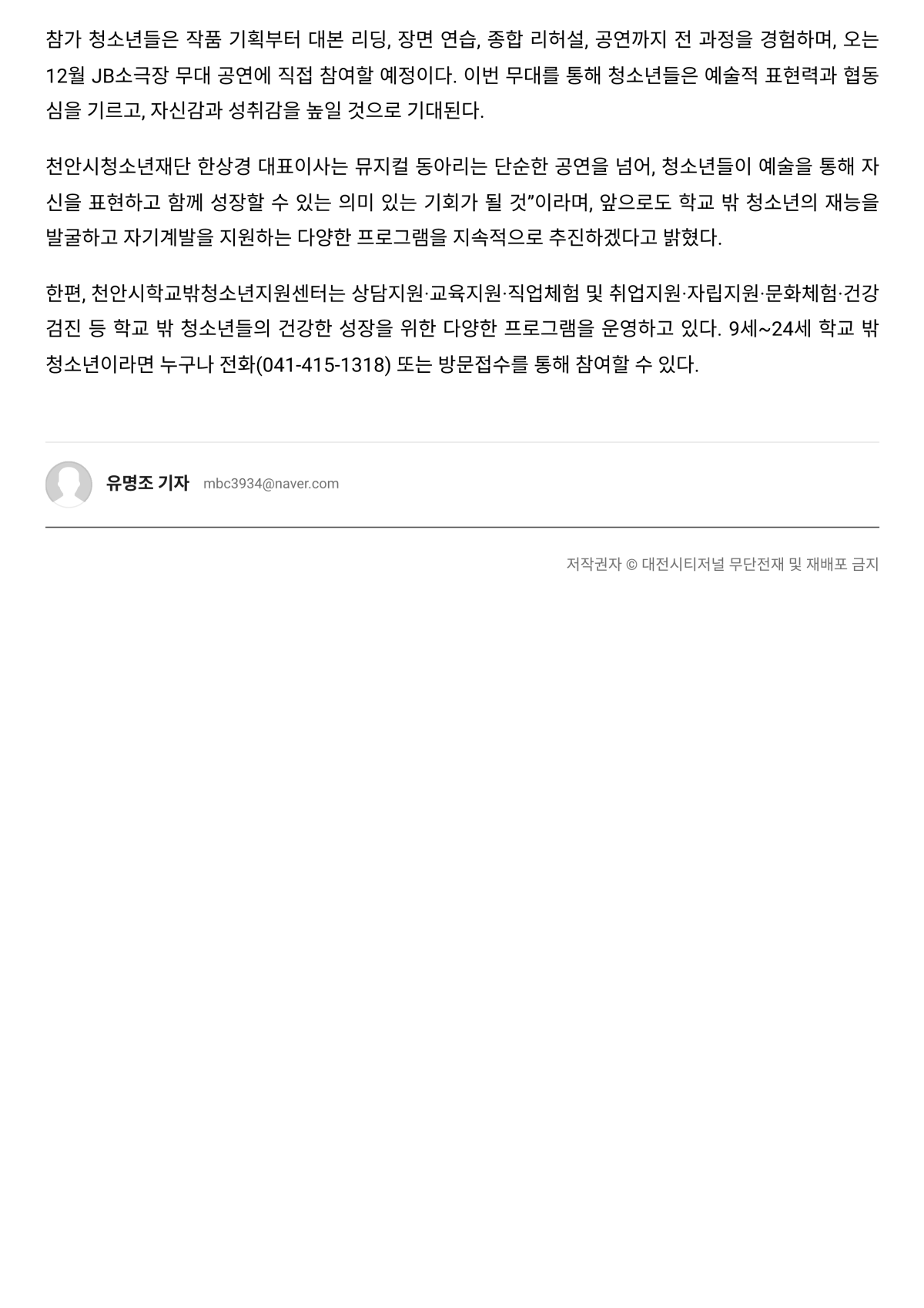 참가 청소년들은 작품 기획부터 대본 리딩, 장면 연습, 종합 리허설, 공연까지 전 과정을 경험하며, 오는 12월 JB소극장 무대 공연에 직접 참여할 예정이다. 이번 무대를 통해 청소년들은 예술적 표현력과 협동심을 기르고, 자신감과 성취감을 높일 것으로 기대된다.

천안시청소년재단 한상경 대표이사는 뮤지컬 동아리는 단순한 공연을 넘어, 청소년들이 예술을 통해 자신을 표현하고 함께 성장할 수 있는 의미 있는 기회가 될 것"이라며, 앞으로도 학교 밖 청소년의 재능을 발굴하고 자기계발을 지원하는 다양한 프로그램을 지속적으로 추진하겠다고 밝혔다.

한편, 천안시학교밖청소년지원센터는 상담지원·교육지원·직업체험 및 취업지원·자립지원·문화체험·건강검진 등 학교 밖 청소년들의 건강한 성장을 위한 다양한 프로그램을 운영하고 있다. 9세~24세 학교 밖 청소년이라면 누구나 전화(041-415-1318) 또는 방문접수를 통해 참여할 수 있다.

유명조 기자 mbc3934@naver.com

저작권자 © 대전시티저널 무단전재 및 재배포 금지